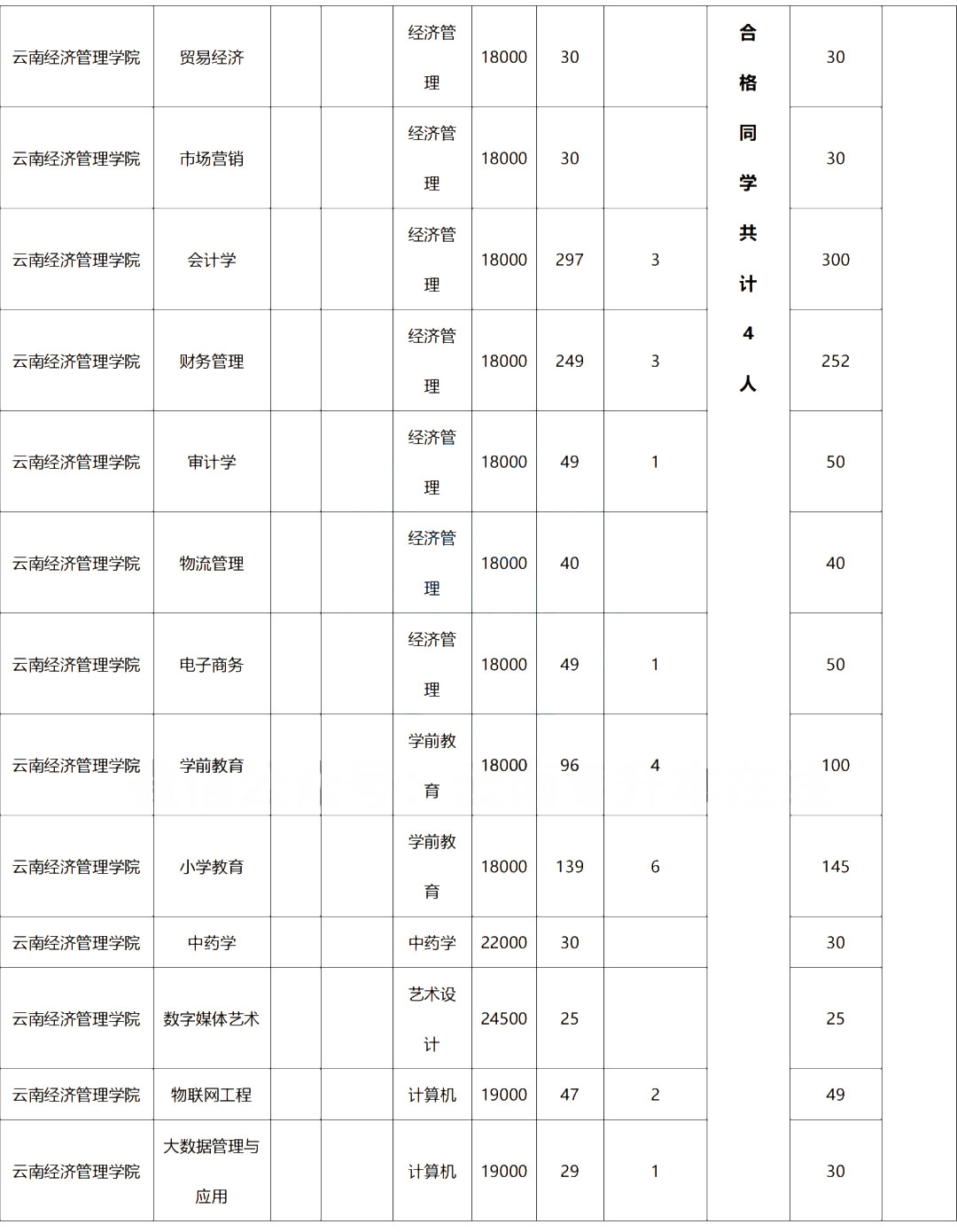 | 云南经济管理学院 | 贸易经济 | | | 经济管理 | 18000 | 30 | | 合格同学共计4人 | 30 | |
|---|---|---|---|---|---|---|---|---|---|---|
| 云南经济管理学院 | 市场营销 | | | 经济管理 | 18000 | 30 | | | 30 | |
| 云南经济管理学院 | 会计学 | | | 经济管理 | 18000 | 297 | 3 | | 300 | |
| 云南经济管理学院 | 财务管理 | | | 经济管理 | 18000 | 249 | 3 | | 252 | |
| 云南经济管理学院 | 审计学 | | | 经济管理 | 18000 | 49 | 1 | | 50 | |
| 云南经济管理学院 | 物流管理 | | | 经济管理 | 18000 | 40 | | | 40 | |
| 云南经济管理学院 | 电子商务 | | | 经济管理 | 18000 | 49 | 1 | | 50 | |
| 云南经济管理学院 | 学前教育 | | | 学前教育 | 18000 | 96 | 4 | | 100 | |
| 云南经济管理学院 | 小学教育 | | | 学前教育 | 18000 | 139 | 6 | | 145 | |
| 云南经济管理学院 | 中药学 | | | 中药学 | 22000 | 30 | | | 30 | |
| 云南经济管理学院 | 数字媒体艺术 | | | 艺术设计 | 24500 | 25 | | | 25 | |
| 云南经济管理学院 | 物联网工程 | | | 计算机 | 19000 | 47 | 2 | | 49 | |
| 云南经济管理学院 | 大数据管理与应用 | | | 计算机 | 19000 | 29 | 1 | | 30 | |